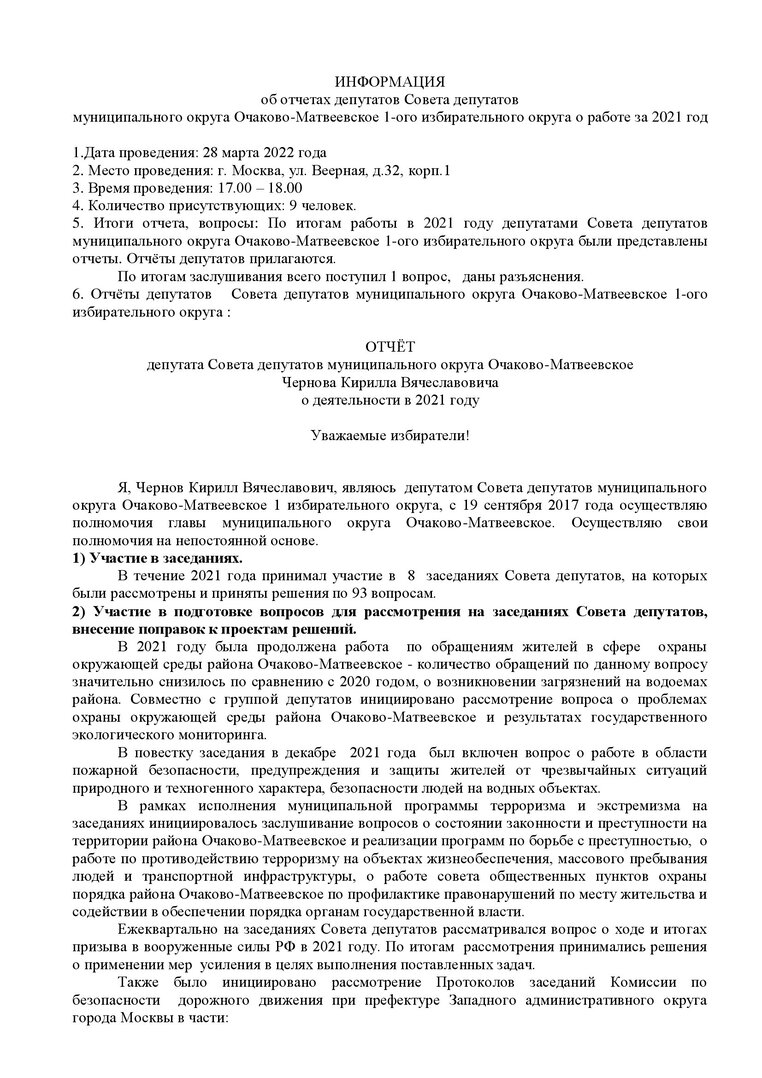 ИНФОРМАЦИЯ
об отчетах депутатов Совета депутатов
муниципального округа Очаково-Матвеевское 1-ого избирательного округа о работе за 2021 год

1.Дата проведения: 28 марта 2022 года
2. Место проведения: г. Москва, ул. Веерная, д.32, корп.1
3. Время проведения: 17.00 – 18.00
4. Количество присутствующих: 9 человек.
5. Итоги отчета, вопросы: По итогам работы в 2021 году депутатами Совета депутатов муниципального округа Очаково-Матвеевское 1-ого избирательного округа были представлены отчеты. Отчёты депутатов прилагаются.

По итогам заслушивания всего поступил 1 вопрос, даны разъяснения.
6. Отчёты депутатов Совета депутатов муниципального округа Очаково-Матвеевское 1-ого избирательного округа :

ОТЧЁТ
депутата Совета депутатов муниципального округа Очаково-Матвеевское
Чернова Кирилла Вячеславовича
о деятельности в 2021 году

Уважаемые избиратели!

Я, Чернов Кирилл Вячеславович, являюсь депутатом Совета депутатов муниципального округа Очаково-Матвеевское 1 избирательного округа, с 19 сентября 2017 года осуществляю полномочия главы муниципального округа Очаково-Матвеевское. Осуществляю свои полномочия на непостоянной основе.
1) Участие в заседаниях.
В течение 2021 года принимал участие в 8 заседаниях Совета депутатов, на которых были рассмотрены и приняты решения по 93 вопросам.
2) Участие в подготовке вопросов для рассмотрения на заседаниях Совета депутатов, внесение поправок к проектам решений.
В 2021 году была продолжена работа по обращениям жителей в сфере охраны окружающей среды района Очаково-Матвеевское - количество обращений по данному вопросу значительно снизилось по сравнению с 2020 годом, о возникновении загрязнений на водоемах района. Совместно с группой депутатов инициировано рассмотрение вопроса о проблемах охраны окружающей среды района Очаково-Матвеевское и результатах государственного экологического мониторинга.
В повестку заседания в декабре 2021 года был включен вопрос о работе в области пожарной безопасности, предупреждения и защиты жителей от чрезвычайных ситуаций природного и техногенного характера, безопасности людей на водных объектах.
В рамках исполнения муниципальной программы терроризма и экстремизма на заседаниях инициировалось заслушивание вопросов о состоянии законности и преступности на территории района Очаково-Матвеевское и реализации программ по борьбе с преступностью, о работе по противодействию терроризму на объектах жизнеобеспечения, массового пребывания людей и транспортной инфраструктуры, о работе совета общественных пунктов охраны порядка района Очаково-Матвеевское по профилактике правонарушений по месту жительства и содействии в обеспечении порядка органам государственной власти.
Ежеквартально на заседаниях Совета депутатов рассматривался вопрос о ходе и итогах призыва в вооруженные силы РФ в 2021 году. По итогам рассмотрения принимались решения о применении мер усиления в целях выполнения поставленных задач.
Также было инициировано рассмотрение Протоколов заседаний Комиссии по безопасности дорожного движения при префектуре Западного административного округа города Москвы в части: